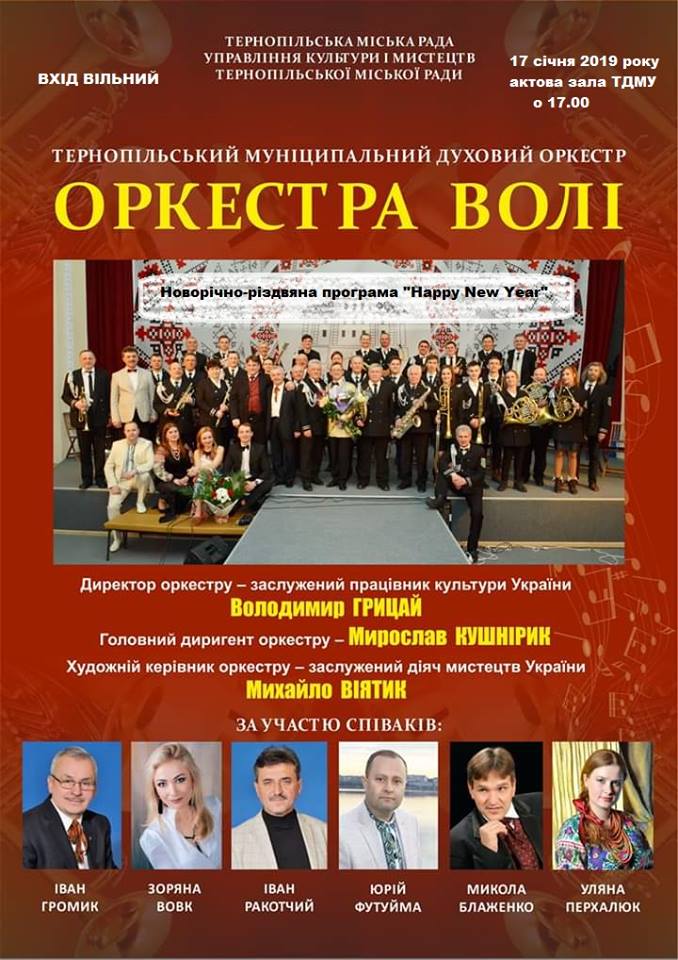 ВХІД ВІЛЬНИЙ

ТЕРНОПІЛЬСЬКА МІСЬКА РАДА
УПРАВЛІННЯ КУЛЬТУРИ І МИСТЕЦТВ
ТЕРНОПІЛЬСЬКОЇ МІСЬКОЇ РАДИ

17 січня 2019 року
актова зала ТДМУ
о 17.00

ТЕРНОПІЛЬСЬКИЙ МУНІЦИПАЛЬНИЙ ДУХОВИЙ ОРКЕСТР

ОРКЕСТРА ВОЛІ

Новорічно-різдвяна програма "Happy New Year"

Директор оркестру – заслужений працівник культури України
Володимир ГРИЦАЙ
Головний диригент оркестру – Мирослав КУШНІРИК
Художній керівник оркестру – заслужений діяч мистецтв України
Михайло ВІЯТИК

ЗА УЧАСТЮ СПІВАКІВ:

ІВАН ГРОМИК

ЗОРЯНА ВОВК

ІВАН РАКОТЧИЙ

ЮРІЙ ФУТУЙМА

МИКОЛА БЛАЖЕНКО

УЛЯНА ПЕРХАЛЮК